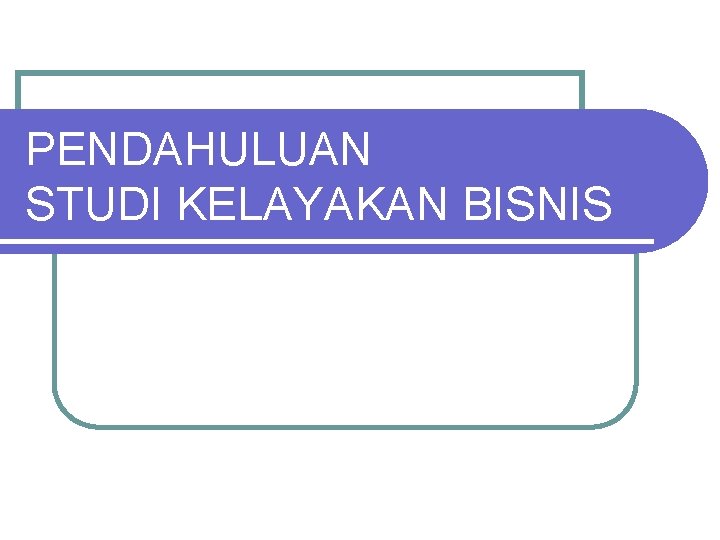 PENDAHULUAN
STUDI KELAYAKAN BISNIS